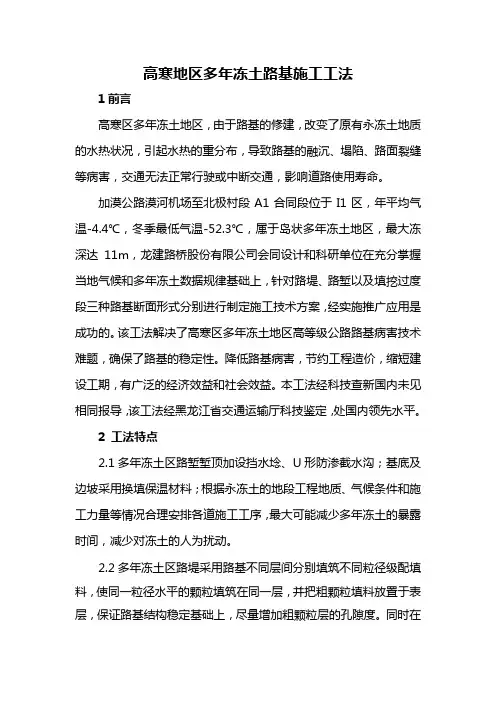 高寒地区多年冻土路基施工工法

1 前言

高寒区多年冻土地区，由于路基的修建，改变了原有永冻土地质的水热状况，引起水热的重分布，导致路基的融沉、塌陷、路面裂缝等病害，交通无法正常行驶或中断交通，影响道路使用寿命。

加漠公路漠河机场至北极村段 A1 合同段位于 I1 区，年平均气温-4.4℃，冬季最低气温-52.3℃，属于岛状多年冻土地区，最大冻深达 11m，龙建路桥股份有限公司会同设计和科研单位在充分掌握当地气候和多年冻土数据规律基础上，针对路堤、路堑以及填挖过度段三种路基断面形式分别进行制定施工技术方案，经实施推广应用是成功的。该工法解决了高寒区多年冻土地区高等级公路路基病害技术难题，确保了路基的稳定性。降低路基病害，节约工程造价，缩短建设工期，有广泛的经济效益和社会效益。本工法经科技查新国内未见相同报导，该工法经黑龙江省交通运输厅科技鉴定，处国内领先水平。

2 工法特点

2.1 多年冻土区路堑堑顶加设挡水埝、U 形防渗截水沟；基底及边坡采用换填保温材料；根据永冻土的地段工程地质、气候条件和施工力量等情况合理安排各道施工工序，最大可能减少多年冻土的暴露时间，减少对冻土的人为扰动。

2.2 多年冻土区路堤采用路基不同层间分别填筑不同粒径级配填料，使同一粒径水平的颗粒填筑在同一层，并把粗颗粒填料放置于表层，保证路基结构稳定基础上，尽量增加粗颗粒层的孔隙度。同时在